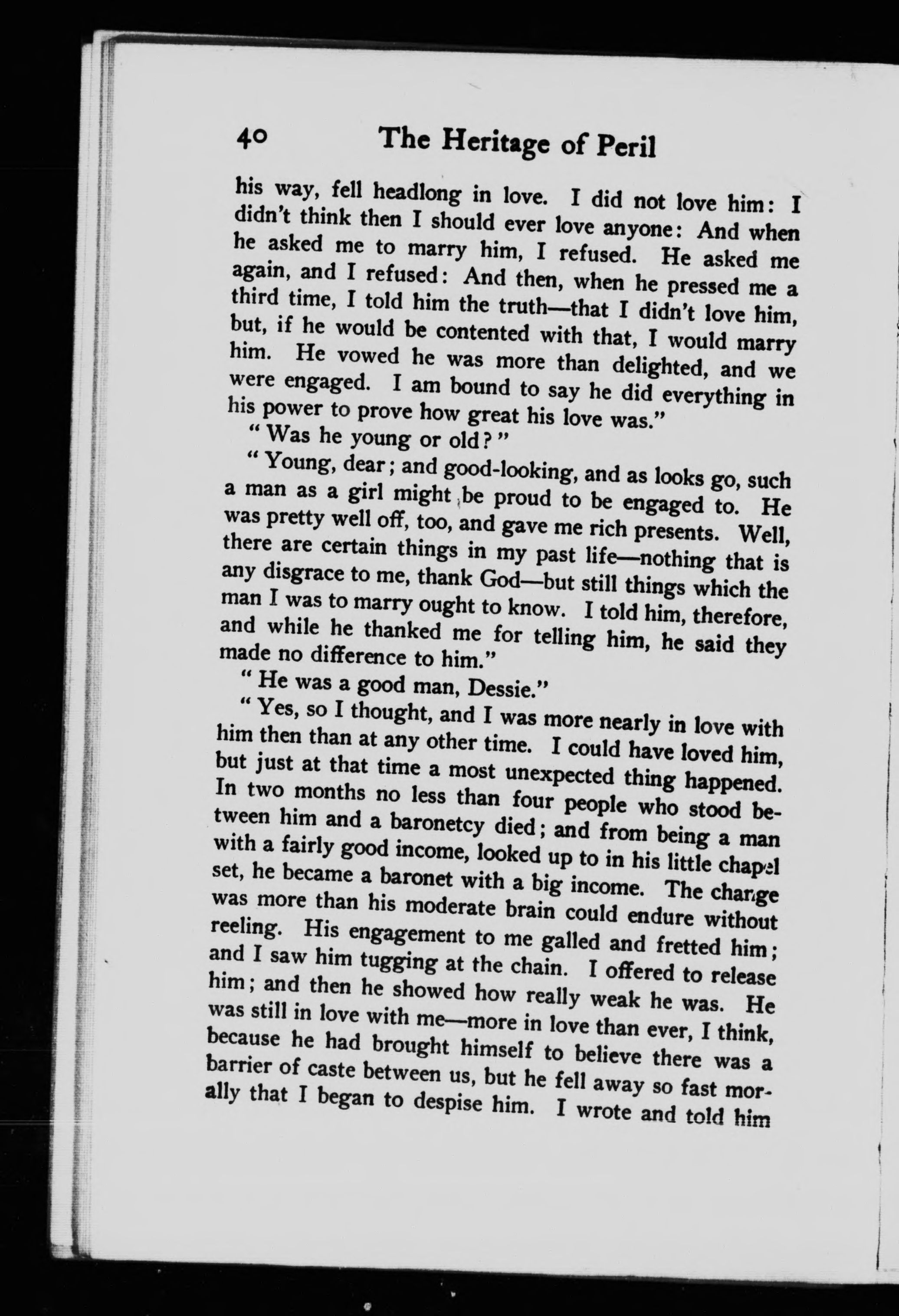 40 The Heritage of Peril

his way, fell headlong in love. I did not love him: I didn't think then I should ever love anyone: And when he asked me to marry him, I refused. He asked me again, and I refused: And then, when he pressed me a third time, I told him the truth—that I didn't love him, but, if he would be contented with that, I would marry him. He vowed he was more than delighted, and we were engaged. I am bound to say he did everything in his power to prove how great his love was."

"Was he young or old?"

"Young, dear; and good-looking, and as looks go, such a man as a girl might be proud to be engaged to. He was pretty well off, too, and gave me rich presents. Well, there are certain things in my past life—nothing that is any disgrace to me, thank God—but still things which the man I was to marry ought to know. I told him, therefore, and while he thanked me for telling him, he said they made no difference to him."

"He was a good man, Dessie."

"Yes, so I thought, and I was more nearly in love with him then than at any other time. I could have loved him, but just at that time a most unexpected thing happened. In two months no less than four people who stood between him and a baronetcy died; and from being a man with a fairly good income, looked up to in his little chapel set, he became a baronet with a big income. The change was more than his moderate brain could endure without reeling. His engagement to me galled and fretted him; and I saw him tugging at the chain. I offered to release him; and then he showed how really weak he was. He was still in love with me—more in love than ever, I think, because he had brought himself to believe there was a barrier of caste between us, but he fell away so fast morally that I began to despise him. I wrote and told him